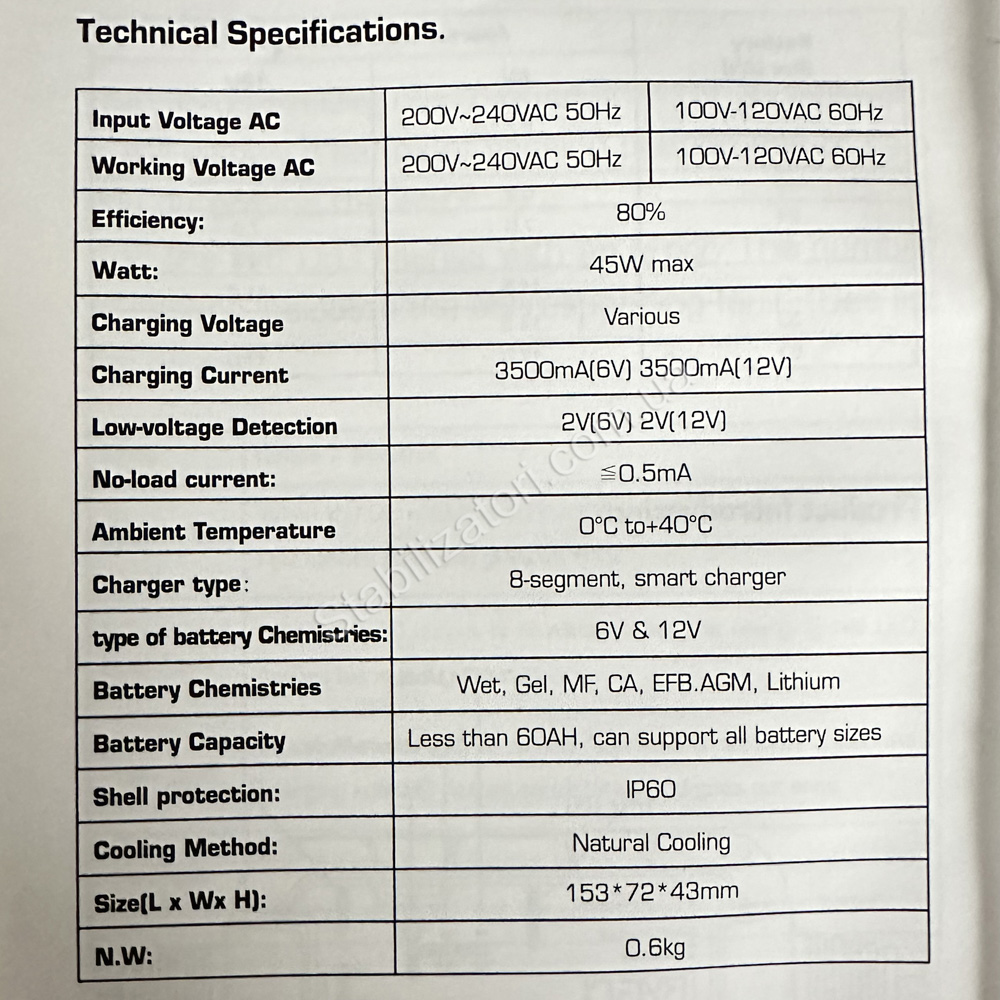 Technical Specifications.

| Input Voltage AC | 200V~240VAC 50Hz | 100V-120VAC 60Hz |
|---|---|---|
| Working Voltage AC | 200V~240VAC 50Hz | 100V-120VAC 60Hz |
| Efficiency: | 80% | |
| Watt: | 45W max | |
| Charging Voltage | Various | |
| Charging Current | 3500mA(6V) 3500mA(12V) | |
| Low-voltage Detection | 2V(6V) 2V(12V) | |
| No-load current: | ≦0.5mA | |
| Ambient Temperature | 0°C to+40°C | |
| Charger type: | 8-segment, smart charger | |
| type of battery Chemistries: | 6V & 12V | |
| Battery Chemistries | Wet, Gel, MF, CA, EFB.AGM, Lithium | |
| Battery Capacity | Less than 60AH, can support all battery sizes | |
| Shell protection: | IP60 | |
| Cooling Method: | Natural Cooling | |
| Size(L x Wx H): | 153*72*43mm | |
| N.W: | 0.6kg | |

Stabilizatori.com.ua